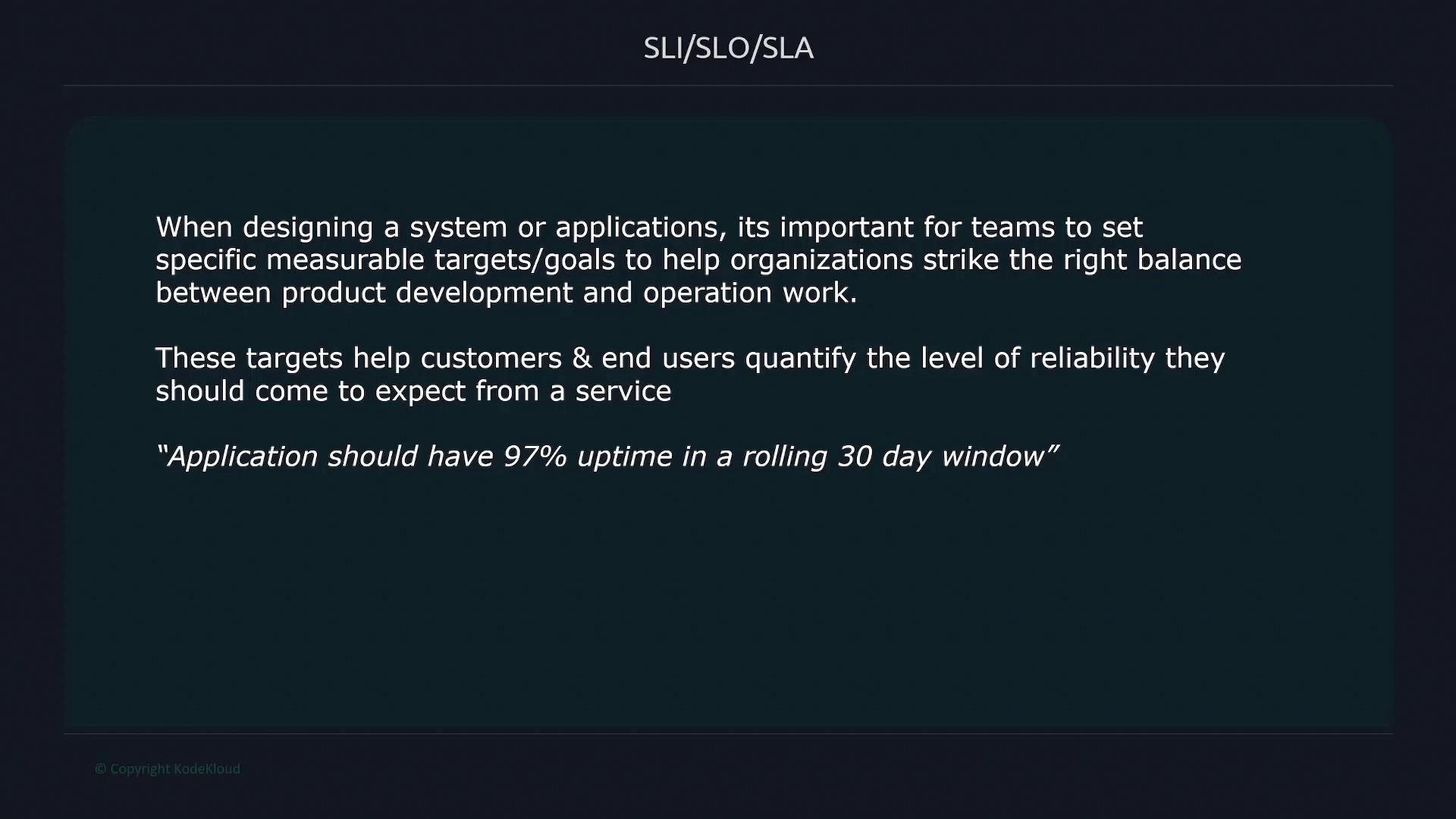 SLI/SLO/SLA

When designing a system or applications, its important for teams to set specific measurable targets/goals to help organizations strike the right balance between product development and operation work.

These targets help customers & end users quantify the level of reliability they should come to expect from a service

"Application should have 97% uptime in a rolling 30 day window"

© Copyright KodeKloud